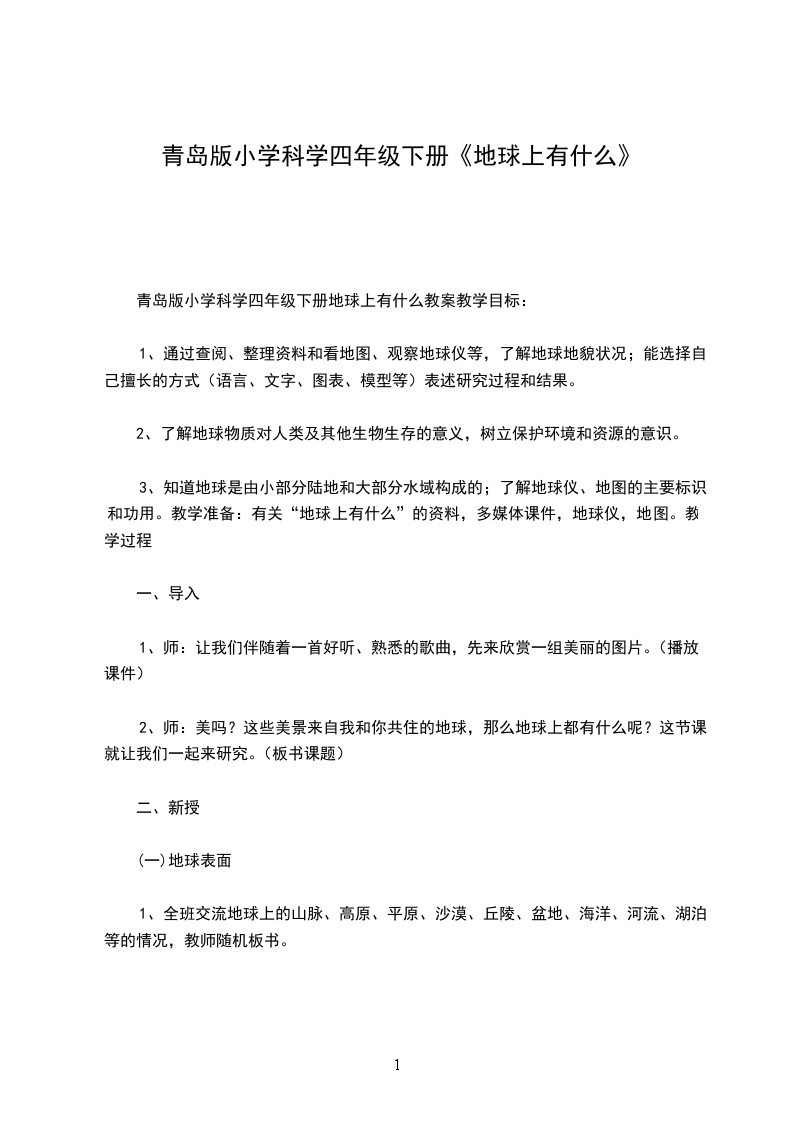 青岛版小学科学四年级下册《地球上有什么》

青岛版小学科学四年级下册地球上有什么教案教学目标：

1、通过查阅、整理资料和看地图、观察地球仪等，了解地球地貌状况；能选择自己擅长的方式（语言、文字、图表、模型等）表述研究过程和结果。

2、了解地球物质对人类及其他生物生存的意义，树立保护环境和资源的意识。

3、知道地球是由小部分陆地和大部分水域构成的；了解地球仪、地图的主要标识和功用。教学准备：有关“地球上有什么”的资料，多媒体课件，地球仪，地图。教学过程

一、导入

1、师：让我们伴随着一首好听、熟悉的歌曲，先来欣赏一组美丽的图片。（播放课件）

2、师：美吗？这些美景来自我和你共住的地球，那么地球上都有什么呢？这节课就让我们一起来研究。（板书课题）

二、新授

(一)地球表面

1、全班交流地球上的山脉、高原、平原、沙漠、丘陵、盆地、海洋、河流、湖泊等的情况，教师随机板书。

1